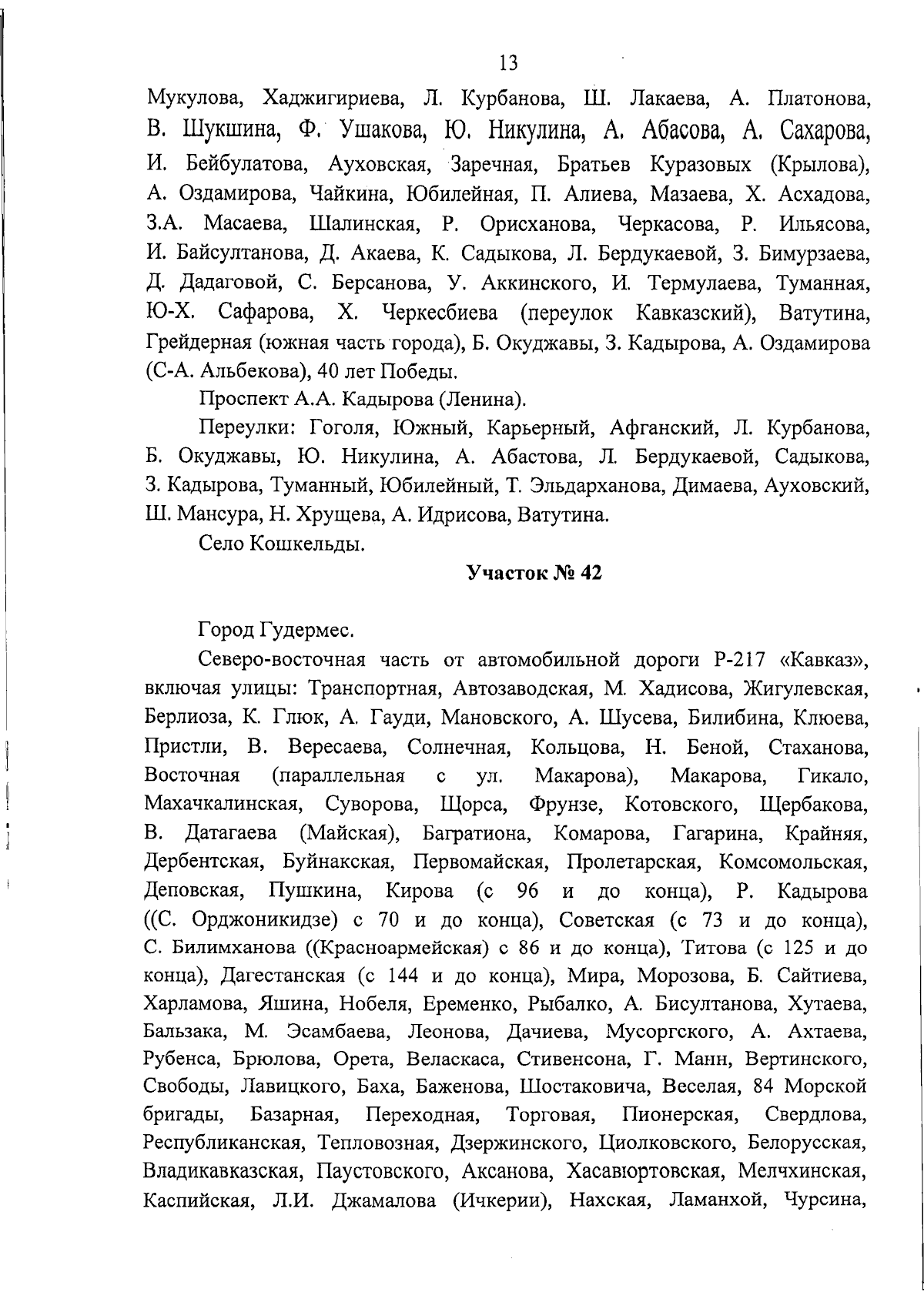 13

Мукулова, Хаджигириева, Л. Курбанова, Ш. Лакаева, А. Платонова, В. Шукшина, Ф. Ушакова, Ю. Никулина, А. Абасова, А. Сахарова, И. Бейбулатова, Ауховская, Заречная, Братьев Куразовых (Крылова), А. Оздамирова, Чайкина, Юбилейная, П. Алиева, Мазаева, Х. Асхадова, З.А. Масаева, Шалинская, Р. Орисханова, Черкасова, Р. Ильясова, И. Байсултанова, Д. Акаева, К. Садыкова, Л. Бердукаевой, З. Бимурзаева, Д. Дадаговой, С. Берсанова, У. Аккинского, И. Термулаева, Туманная, Ю-Х. Сафарова, Х. Черкесбиева (переулок Кавказский), Ватутина, Грейдерная (южная часть города), Б. Окуджавы, З. Кадырова, А. Оздамирова (С-А. Альбекова), 40 лет Победы.

Проспект А.А. Кадырова (Ленина).

Переулки: Гоголя, Южный, Карьерный, Афганский, Л. Курбанова, Б. Окуджавы, Ю. Никулина, А. Абастова, Л. Бердукаевой, Садыкова, З. Кадырова, Туманный, Юбилейный, Т. Эльдарханова, Димаева, Ауховский, Ш. Мансура, Н. Хрущева, А. Идрисова, Ватутина.

Село Кошкельды.

Участок № 42

Город Гудермес.

Северо-восточная часть от автомобильной дороги Р-217 «Кавказ», включая улицы: Транспортная, Автозаводская, М. Хадисова, Жигулевская, Берлиоза, К. Глюк, А. Гауди, Мановского, А. Шусева, Билибина, Клюева, Пристли, В. Вересаева, Солнечная, Кольцова, Н. Беной, Стаханова, Восточная (параллельная с ул. Макарова), Макарова, Гикало, Махачкалинская, Суворова, Щорса, Фрунзе, Котовского, Щербакова, В. Датагаева (Майская), Багратиона, Комарова, Гагарина, Крайняя, Дербентская, Буйнакская, Первомайская, Пролетарская, Комсомольская, Деповская, Пушкина, Кирова (с 96 и до конца), Р. Кадырова ((С. Орджоникидзе) с 70 и до конца), Советская (с 73 и до конца), С. Билимханова ((Красноармейская) с 86 и до конца), Титова (с 125 и до конца), Дагестанская (с 144 и до конца), Мира, Морозова, Б. Сайтиева, Харламова, Яшина, Нобеля, Еременко, Рыбалко, А. Бисултанова, Хутаева, Бальзака, М. Эсамбаева, Леонова, Дачиева, Мусоргского, А. Ахтаева, Рубенса, Брюлова, Орета, Веласкаса, Стивенсона, Г. Манн, Вертинского, Свободы, Лавицкого, Баха, Баженова, Шостаковича, Веселая, 84 Морской бригады, Базарная, Переходная, Торговая, Пионерская, Свердлова, Республиканская, Тепловозная, Дзержинского, Циолковского, Белорусская, Владикавказская, Паустовского, Аксанова, Хасавюртовская, Мелчхинская, Каспийская, Л.И. Джамалова (Ичкерии), Нахская, Ламанхой, Чурсина,